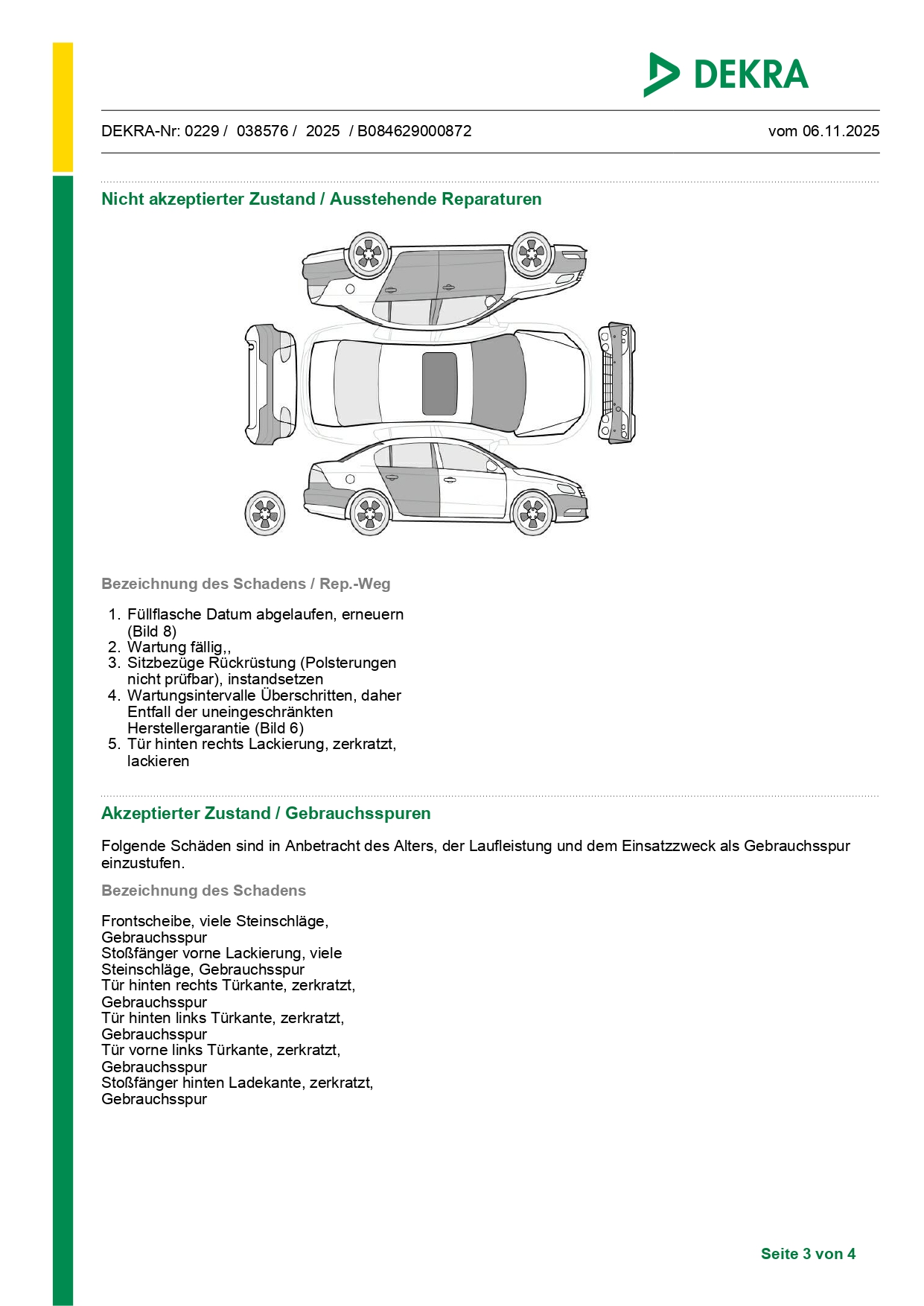 DEKRA

DEKRA-Nr: 0229 / 038576 / 2025 / B084629000872

vom 06.11.2025

Nicht akzeptierter Zustand / Ausstehende Reparaturen

Bezeichnung des Schadens / Rep.-Weg

1. Füllflasche Datum abgelaufen, erneuern (Bild 8)
2. Wartung fällig,,
3. Sitzbezüge Rückrüstung (Polsterungen nicht prüfbar), instandsetzen
4. Wartungsintervalle Überschritten, daher Entfall der uneingeschränkten Herstellergarantie (Bild 6)
5. Tür hinten rechts Lackierung, zerkratzt, lackieren

Akzeptierter Zustand / Gebrauchsspuren

Folgende Schäden sind in Anbetracht des Alters, der Laufleistung und dem Einsatzzweck als Gebrauchsspur einzustufen.

Bezeichnung des Schadens

Frontscheibe, viele Steinschläge, Gebrauchsspur
Stoßfänger vorne Lackierung, viele Steinschläge, Gebrauchsspur
Tür hinten rechts Türkante, zerkratzt, Gebrauchsspur
Tür hinten links Türkante, zerkratzt, Gebrauchsspur
Tür vorne links Türkante, zerkratzt, Gebrauchsspur
Stoßfänger hinten Ladekante, zerkratzt, Gebrauchsspur

Seite 3 von 4